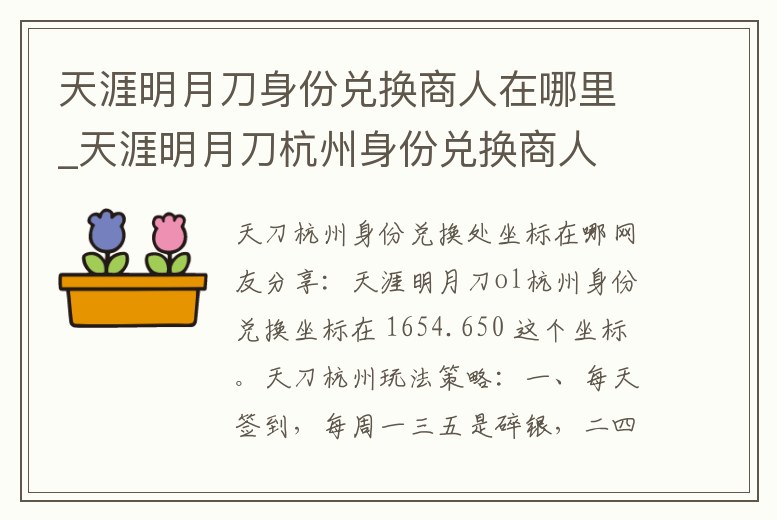 天涯明月刀身份兑换商人在哪里_天涯明月刀杭州身份兑换商人

天刀杭州身份兑换处坐标在哪网友分享：天涯明月刀ol杭州身份兑换坐标在 1654.650 这个坐标。天刀杭州玩法策略：一、每天签到，每周一三五是碎银，二四